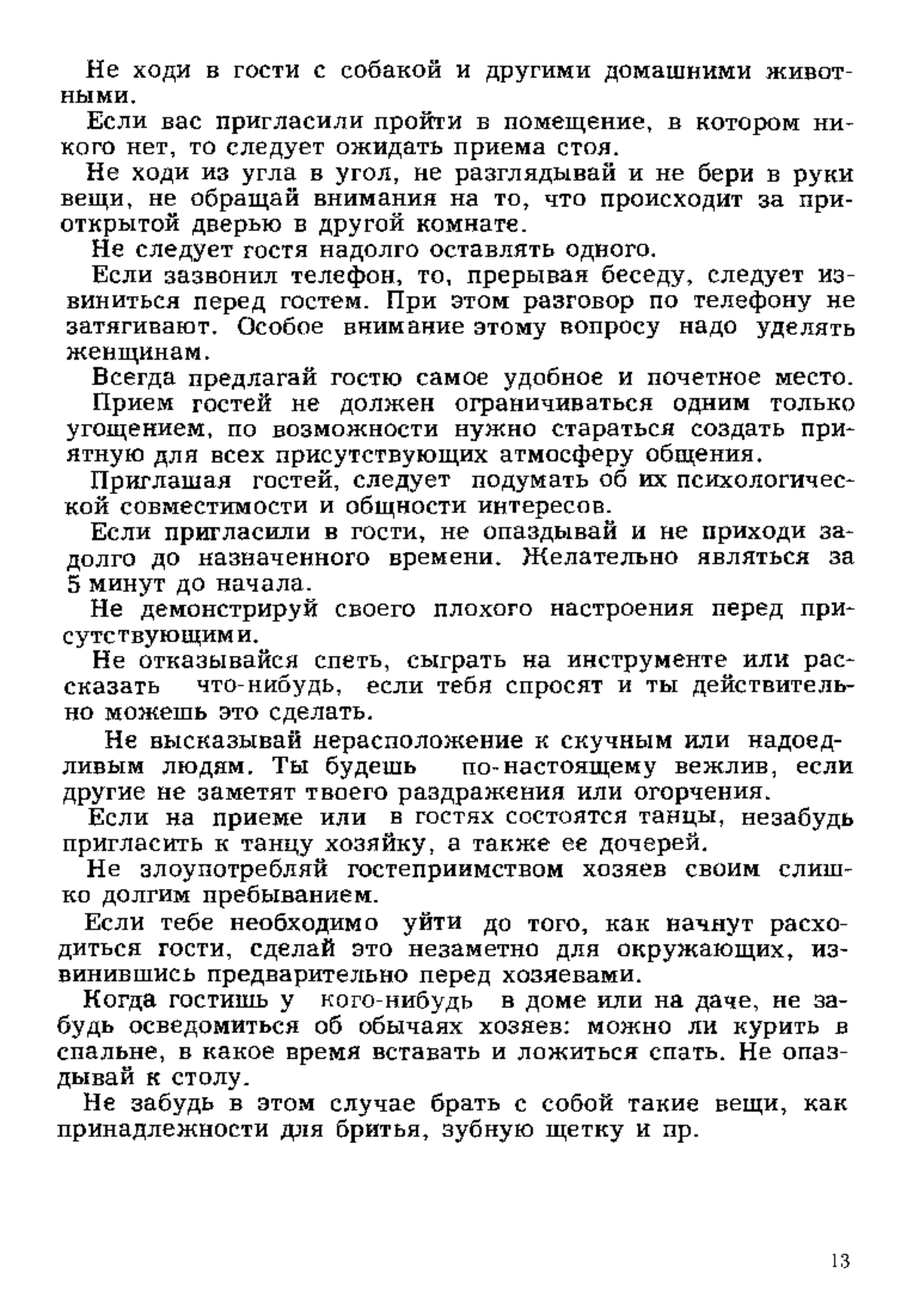 Не ходи в гости с собакой и другими домашними животными.

Если вас пригласили пройти в помещение, в котором никого нет, то следует ожидать приема стоя.

Не ходи из угла в угол, не разглядывай и не бери в руки вещи, не обращай внимания на то, что происходит за приоткрытой дверью в другой комнате.

Не следует гостя надолго оставлять одного.

Если зазвонил телефон, то, прерывая беседу, следует извиниться перед гостем. При этом разговор по телефону не затягивают. Особое внимание этому вопросу надо уделять женщинам.

Всегда предлагай гостю самое удобное и почетное место.

Прием гостей не должен ограничиваться одним только угощением, по возможности нужно стараться создать приятную для всех присутствующих атмосферу общения.

Приглашая гостей, следует подумать об их психологической совместимости и общности интересов.

Если пригласили в гости, не опаздывай и не приходи задолго до назначенного времени. Желательно являться за 5 минут до начала.

Не демонстрируй своего плохого настроения перед присутствующими.

Не отказывайся спеть, сыграть на инструменте или рассказать что-нибудь, если тебя спросят и ты действительно можешь это сделать.

Не высказывай нерасположение к скучным или надоедливым людям. Ты будешь по-настоящему вежлив, если другие не заметят твоего раздражения или огорчения.

Если на приеме или в гостях состоятся танцы, незабудь пригласить к танцу хозяйку, а также ее дочерей.

Не злоупотребляй гостеприимством хозяев своим слишко долгим пребыванием.

Если тебе необходимо уйти до того, как начнут расходиться гости, сделай это незаметно для окружающих, извинившись предварительно перед хозяевами.

Когда гостишь у кого-нибудь в доме или на даче, не забудь осведомиться об обычаях хозяев: можно ли курить в спальне, в какое время вставать и ложиться спать. Не опаздывай к столу.

Не забудь в этом случае брать с собой такие вещи, как принадлежности для бритья, зубную щетку и пр.

13